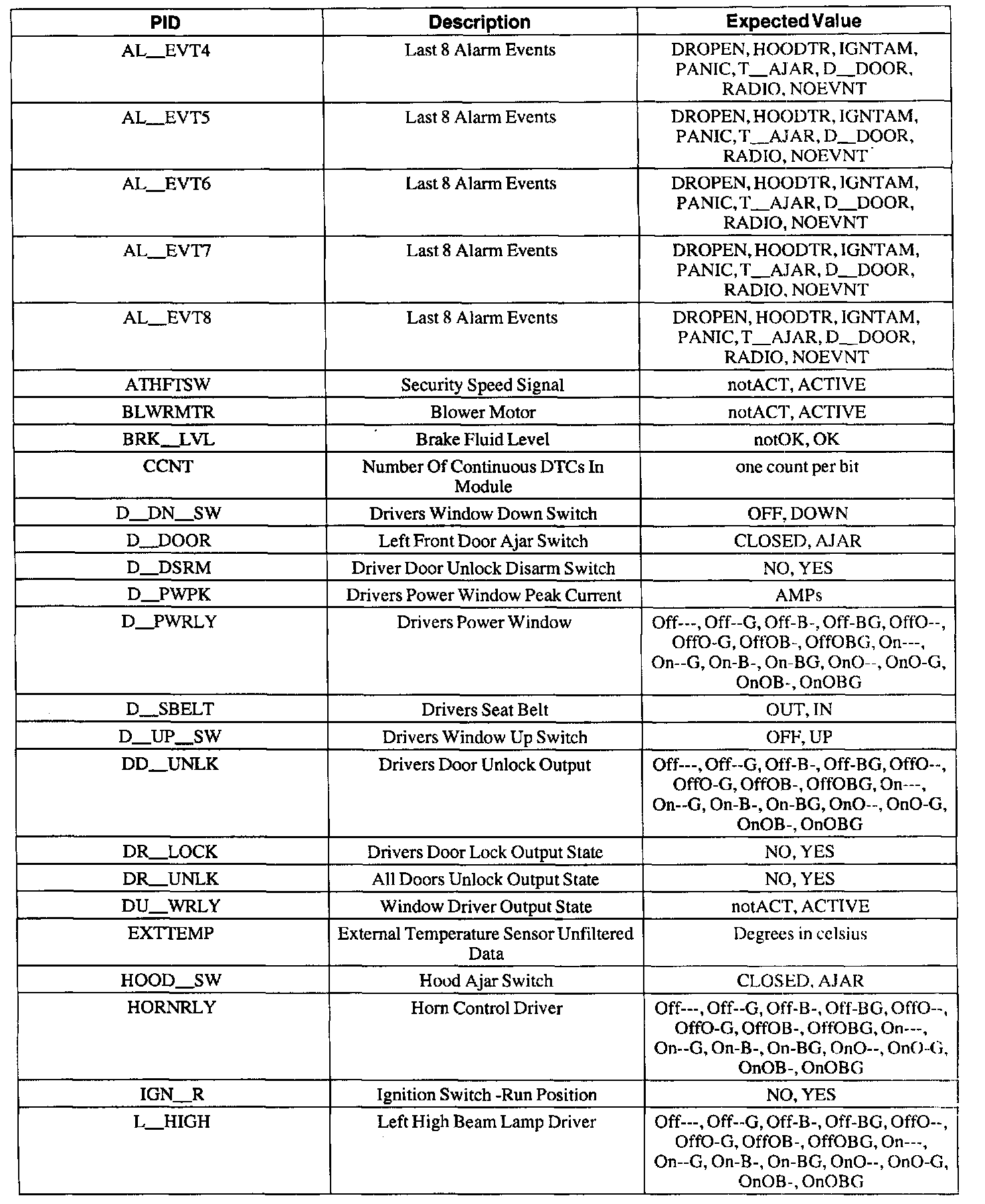 | PID | Description | Expected Value |
|---|---|---|
| AL__EVT4 | Last 8 Alarm Events | DROPEN, HOODTR, IGNTAM, PANIC, T__AJAR, D__DOOR, RADIO, NOEVNT |
| AL__EVT5 | Last 8 Alarm Events | DROPEN, HOODTR, IGNTAM, PANIC, T__AJAR, D__DOOR, RADIO, NOEVNT |
| AL__EVT6 | Last 8 Alarm Events | DROPEN, HOODTR, IGNTAM, PANIC, T__AJAR, D__DOOR, RADIO, NOEVNT |
| AL__EVT7 | Last 8 Alarm Events | DROPEN, HOODTR, IGNTAM, PANIC, T__AJAR, D__DOOR, RADIO, NOEVNT |
| AL__EVT8 | Last 8 Alarm Events | DROPEN, HOODTR, IGNTAM, PANIC, T__AJAR, D__DOOR, RADIO, NOEVNT |
| ATHFTSW | Security Speed Signal | notACT, ACTIVE |
| BLWRMTR | Blower Motor | notACT, ACTIVE |
| BRK__LVL | Brake Fluid Level | notOK, OK |
| CCNT | Number Of Continuous DTCs In Module | one count per bit |
| D__DN__SW | Drivers Window Down Switch | OFF, DOWN |
| D__DOOR | Left Front Door Ajar Switch | CLOSED, AJAR |
| D__DSRM | Driver Door Unlock Disarm Switch | NO, YES |
| D__PWPK | Drivers Power Window Peak Current | AMPs |
| D__PWRLY | Drivers Power Window | Off---, Off--G, Off-B-, Off-BG, OffO--, OffO-G, OffOB-, OffOBG, On---, On--G, On-B-, On-BG, OnO--, OnO-G, OnOB-, OnOBG |
| D__SBELT | Drivers Seat Belt | OUT, IN |
| D__UP__SW | Drivers Window Up Switch | OFF, UP |
| DD__UNLK | Drivers Door Unlock Output | Off---, Off--G, Off-B-, Off-BG, OffO--, OffO-G, OffOB-, OffOBG, On---, On--G, On-B-, On-BG, OnO--, OnO-G, OnOB-, OnOBG |
| DR__LOCK | Drivers Door Lock Output State | NO, YES |
| DR__UNLK | All Doors Unlock Output State | NO, YES |
| DU__WRLY | Window Driver Output State | notACT, ACTIVE |
| EXTTEMP | External Temperature Sensor Unfiltered Data | Degrees in celsius |
| HOOD__SW | Hood Ajar Switch | CLOSED, AJAR |
| HORNRLY | Horn Control Driver | Off---, Off--G, Off-B-, Off-BG, OffO--, OffO-G, OffOB-, OffOBG, On---, On--G, On-B-, On-BG, OnO--, OnO-G, OnOB-, OnOBG |
| IGN__R | Ignition Switch -Run Position | NO, YES |
| L__HIGH | Left High Beam Lamp Driver | Off---, Off--G, Off-B-, Off-BG, OffO--, OffO-G, OffOB-, OffOBG, On---, On--G, On-B-, On-BG, OnO--, OnO-G, OnOB-, OnOBG |